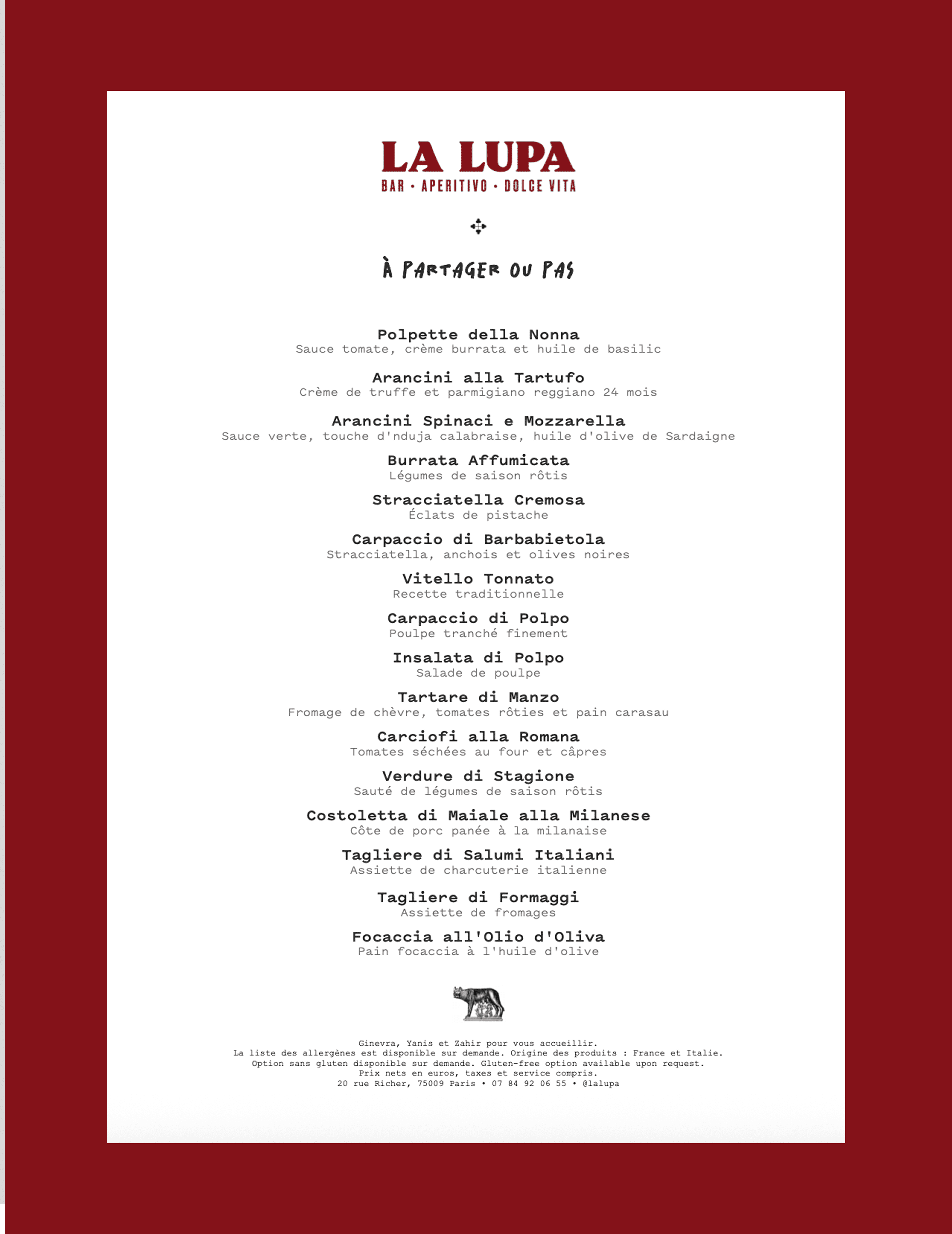 LA LUPA
BAR • APERITIVO • DOLCE VITA

À PARTAGER OU PAS

Polpette della Nonna
Sauce tomate, crème burrata et huile de basilic

Arancini alla Tartufo
Crème de truffe et parmigiano reggiano 24 mois

Arancini Spinaci e Mozzarella
Sauce verte, touche d'nduja calabraise, huile d'olive de Sardaigne

Burrata Affumicata
Légumes de saison rôtis

Stracciatella Cremosa
Éclats de pistache

Carpaccio di Barbabietola
Stracciatella, anchois et olives noires

Vitello Tonnato
Recette traditionnelle

Carpaccio di Polpo
Poulpe tranché finement

Insalata di Polpo
Salade de poulpe

Tartare di Manzo
Fromage de chèvre, tomates rôties et pain carasau

Carciofi alla Romana
Tomates séchées au four et câpres

Verdure di Stagione
Sauté de légumes de saison rôtis

Costoletta di Maiale alla Milanese
Côte de porc panée à la milanaise

Tagliere di Salumi Italiani
Assiette de charcuterie italienne

Tagliere di Formaggi
Assiette de fromages

Focaccia all'Olio d'Oliva
Pain focaccia à l'huile d'olive

Ginevra, Yanis et Zahir pour vous accueillir.
La liste des allergènes est disponible sur demande. Origine des produits : France et Italie.
Option sans gluten disponible sur demande. Gluten-free option available upon request.
Prix nets en euros, taxes et service compris.
20 rue Richer, 75009 Paris • 07 84 92 06 55 • @lalupa